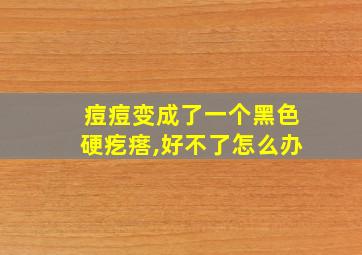 痘痘变成了一个黑色硬疙瘩,好不了怎么办